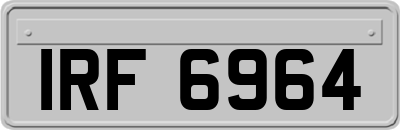 IRF 6964